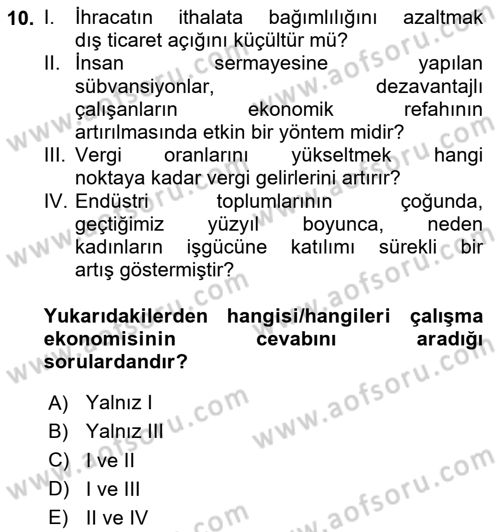 10. I. İhracatın ithalata bağımlılığını azaltmak dış ticaret açığını küçültür mü?
II. İnsan sermayesine yapılan sübvansiyonlar, dezavantajlı çalışanların ekonomik refahının artırılmasında etkin bir yöntem midir?
III. Vergi oranlarını yükseltmek hangi noktaya kadar vergi gelirlerini artırır?
IV. Endüstri toplumlarının çoğunda, geçtiğimiz yüzyıl boyunca, neden kadınların işgücüne katılımı sürekli bir artış göstermiştir?

Yukarıdakilerden hangisi/hangileri çalışma ekonomisinin cevabını aradığı sorulardandır?

A) Yalnız I
B) Yalnız III
C) I ve II
D) I ve III
E) II ve IV

www.aofsoru.com